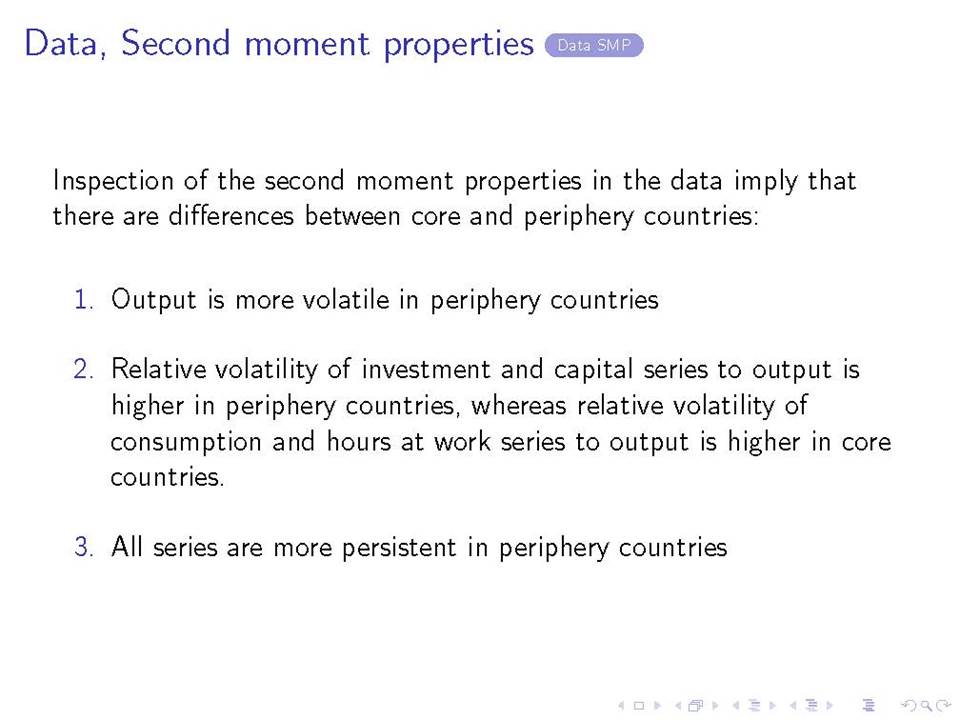 Data, Second moment properties Data SMP

Inspection of the second moment properties in the data imply that there are differences between core and periphery countries:

1. Output is more volatile in periphery countries

2. Relative volatility of investment and capital series to output is higher in periphery countries, whereas relative volatility of consumption and hours at work series to output is higher in core countries.

3. All series are more persistent in periphery countries